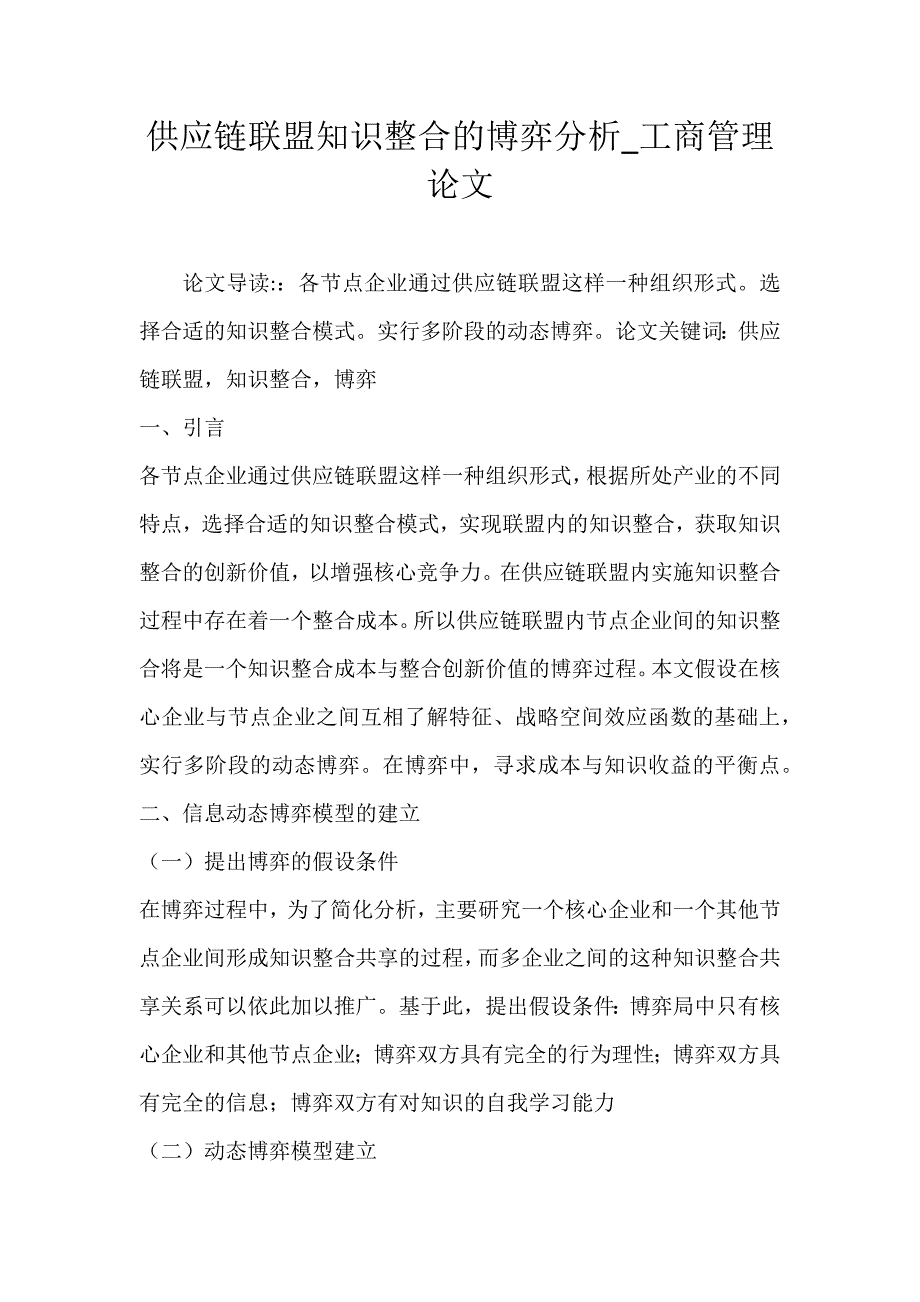 供应链联盟知识整合的博弈分析_工商管理论文

论文导读::各节点企业通过供应链联盟这样一种组织形式。选择合适的知识整合模式。实行多阶段的动态博弈。论文关键词:供应链联盟，知识整合，博弈

一、引言

各节点企业通过供应链联盟这样一种组织形式，根据所处产业的不同特点，选择合适的知识整合模式，实现联盟内的知识整合，获取知识整合的创新价值，以增强核心竞争力。在供应链联盟内实施知识整合过程中存在着一个整合成本。所以供应链联盟内节点企业间的知识整合将是一个知识整合成本与整合创新价值的博弈过程。本文假设在核心企业与节点企业之间互相了解特征、战略空间效应函数的基础上，实行多阶段的动态博弈。在博弈中，寻求成本与知识收益的平衡点。

二、信息动态博弈模型的建立

（一）提出博弈的假设条件

在博弈过程中，为了简化分析，主要研究一个核心企业和一个其他节点企业间形成知识整合共享的过程，而多企业之间的这种知识整合共享关系可以依此加以推广。基于此，提出假设条件:博弈局中只有核心企业和其他节点企业；博弈双方具有完全的行为理性；博弈双方具有完全的信息；博弈双方有对知识的自我学习能力

（二）动态博弈模型建立